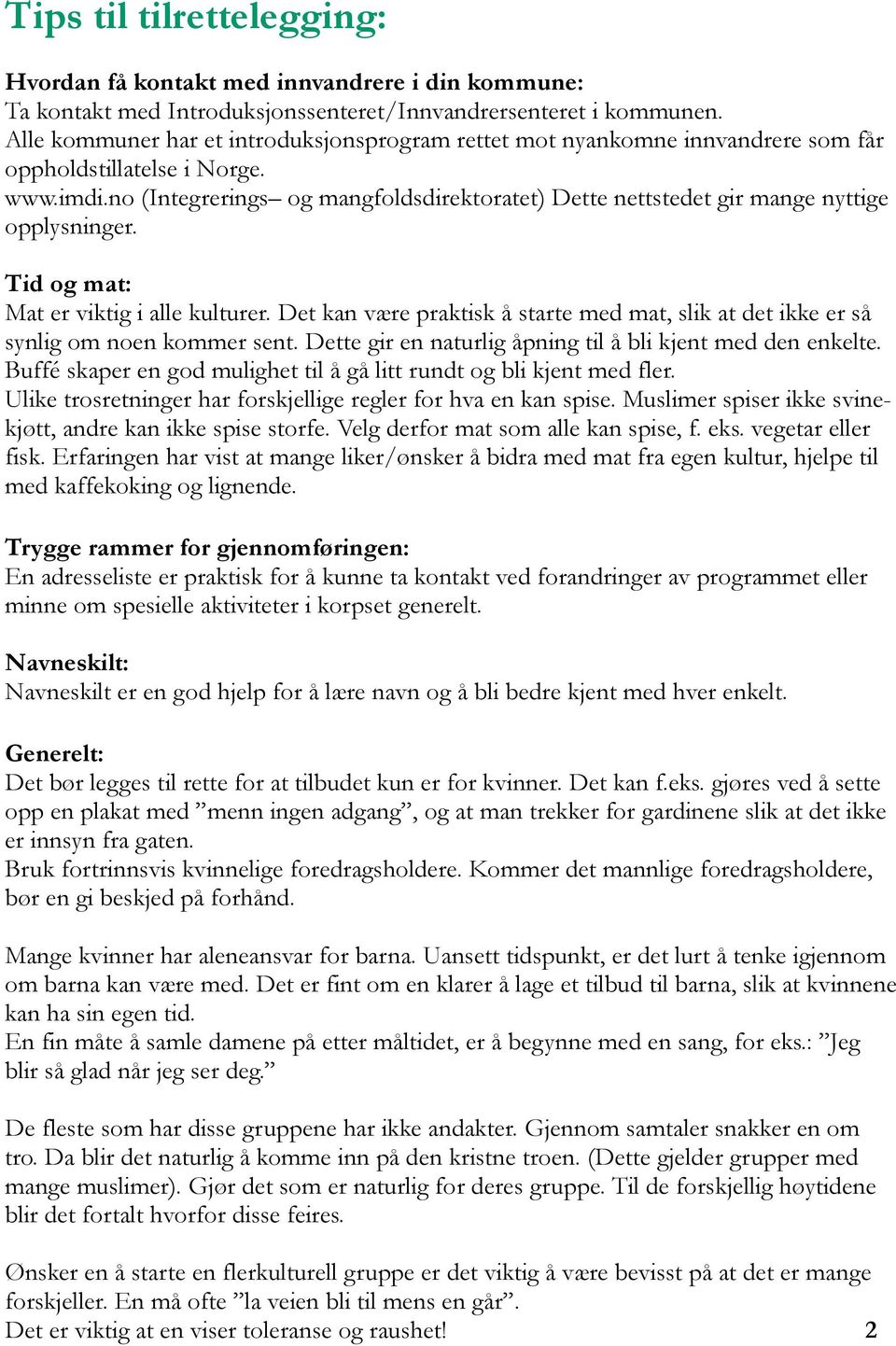 Tips til tilrettelegging:

Hvordan få kontakt med innvandrere i din kommune:
Ta kontakt med Introduksjonssenteret/Innvandrersenteret i kommunen. Alle kommuner har et introduksjonsprogram rettet mot nyankomne innvandrere som får oppholdstillatelse i Norge.
www.imdi.no (Integrerings– og mangfoldsdirektoratet) Dette nettstedet gir mange nyttige opplysninger.

Tid og mat:
Mat er viktig i alle kulturer. Det kan være praktisk å starte med mat, slik at det ikke er så synlig om noen kommer sent. Dette gir en naturlig åpning til å bli kjent med den enkelte. Buffé skaper en god mulighet til å gå litt rundt og bli kjent med fler.
Ulike trosretninger har forskjellige regler for hva en kan spise. Muslimer spiser ikke svinekjøtt, andre kan ikke spise storfe. Velg derfor mat som alle kan spise, f. eks. vegetar eller fisk. Erfaringen har vist at mange liker/ønsker å bidra med mat fra egen kultur, hjelpe til med kaffekoking og lignende.

Trygge rammer for gjennomføringen:
En adresseliste er praktisk for å kunne ta kontakt ved forandringer av programmet eller minne om spesielle aktiviteter i korpset generelt.

Navneskilt:
Navneskilt er en god hjelp for å lære navn og å bli bedre kjent med hver enkelt.

Generelt:
Det bør legges til rette for at tilbudet kun er for kvinner. Det kan f.eks. gjøres ved å sette opp en plakat med ”menn ingen adgang”, og at man trekker for gardinene slik at det ikke er innsyn fra gaten.
Bruk fortrinnsvis kvinnelige foredragsholdere. Kommer det mannlige foredragsholdere, bør en gi beskjed på forhånd.

Mange kvinner har aleneansvar for barna. Uansett tidspunkt, er det lurt å tenke igjennom om barna kan være med. Det er fint om en klarer å lage et tilbud til barna, slik at kvinnene kan ha sin egen tid.
En fin måte å samle damene på etter måltidet, er å begynne med en sang, for eks.: ”Jeg blir så glad når jeg ser deg.”

De fleste som har disse gruppene har ikke andakter. Gjennom samtaler snakker en om tro. Da blir det naturlig å komme inn på den kristne troen. (Dette gjelder grupper med mange muslimer). Gjør det som er naturlig for deres gruppe. Til de forskjellig høytidene blir det fortalt hvorfor disse feires.

Ønsker en å starte en flerkulturell gruppe er det viktig å være bevisst på at det er mange forskjeller. En må ofte ”la veien bli til mens en går”.
Det er viktig at en viser toleranse og raushet!

2